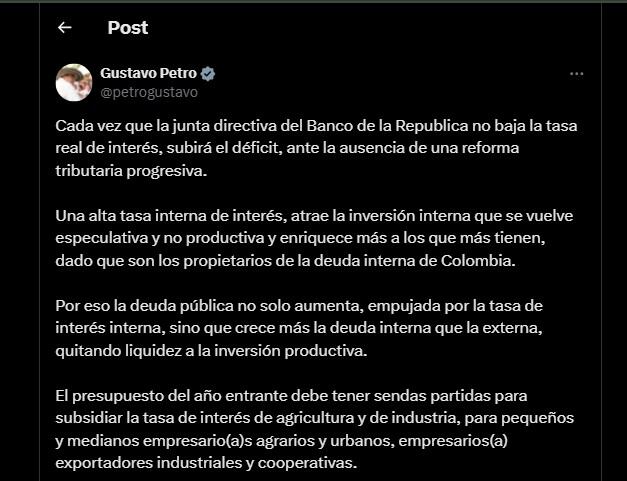 Post

Gustavo Petro
@petrogustavo

Cada vez que la junta directiva del Banco de la Republica no baja la tasa real de interés, subirá el déficit, ante la ausencia de una reforma tributaria progresiva.

Una alta tasa interna de interés, atrae la inversión interna que se vuelve especulativa y no productiva y enriquece más a los que más tienen, dado que son los propietarios de la deuda interna de Colombia.

Por eso la deuda pública no solo aumenta, empujada por la tasa de interés interna, sino que crece más la deuda interna que la externa, quitando liquidez a la inversión productiva.

El presupuesto del año entrante debe tener sendas partidas para subsidiar la tasa de interés de agricultura y de industria, para pequeños y medianos empresario(a)s agrarios y urbanos, empresarios(a) exportadores industriales y cooperativas.